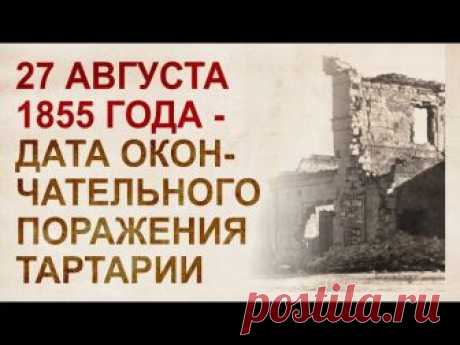 27 АВГУСТА 1855 ГОДА - ДАТА ОКОНЧАТЕЛЬНОГО ПОРАЖЕНИЯ ТАРТАРИИ

postila.ru